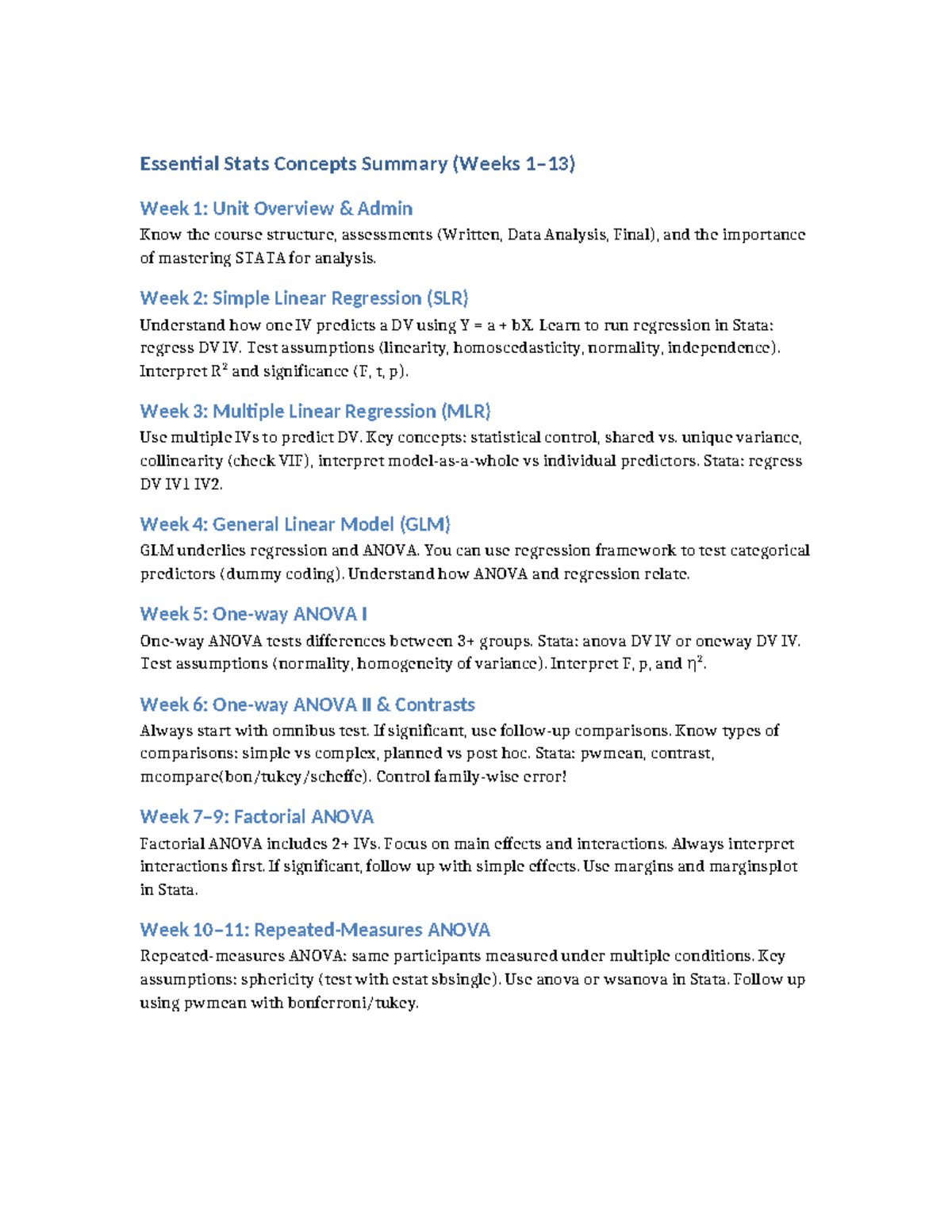 Essential Stats Concepts Summary (Weeks 1–13)

Week 1: Unit Overview & Admin

Know the course structure, assessments (Written, Data Analysis, Final), and the importance of mastering STATA for analysis.

Week 2: Simple Linear Regression (SLR)

Understand how one IV predicts a DV using Y = a + bX. Learn to run regression in Stata: regress DV IV. Test assumptions (linearity, homoscedasticity, normality, independence). Interpret $R^2$ and significance (F, t, p).

Week 3: Multiple Linear Regression (MLR)

Use multiple IVs to predict DV. Key concepts: statistical control, shared vs. unique variance, collinearity (check VIF), interpret model-as-a-whole vs individual predictors. Stata: regress DV IV1 IV2.

Week 4: General Linear Model (GLM)

GLM underlies regression and ANOVA. You can use regression framework to test categorical predictors (dummy coding). Understand how ANOVA and regression relate.

Week 5: One-way ANOVA I

One-way ANOVA tests differences between 3+ groups. Stata: anova DV IV or oneway DV IV. Test assumptions (normality, homogeneity of variance). Interpret F, p, and $\eta^2$.

Week 6: One-way ANOVA II & Contrasts

Always start with omnibus test. If significant, use follow-up comparisons. Know types of comparisons: simple vs complex, planned vs post hoc. Stata: pwmean, contrast, mcompare(bon/tukey/scheffe). Control family-wise error!

Week 7–9: Factorial ANOVA

Factorial ANOVA includes 2+ IVs. Focus on main effects and interactions. Always interpret interactions first. If significant, follow up with simple effects. Use margins and marginsplot in Stata.

Week 10–11: Repeated-Measures ANOVA

Repeated-measures ANOVA: same participants measured under multiple conditions. Key assumptions: sphericity (test with estat sbsingle). Use anova or wsanova in Stata. Follow up using pwmean with bonferroni/tukey.